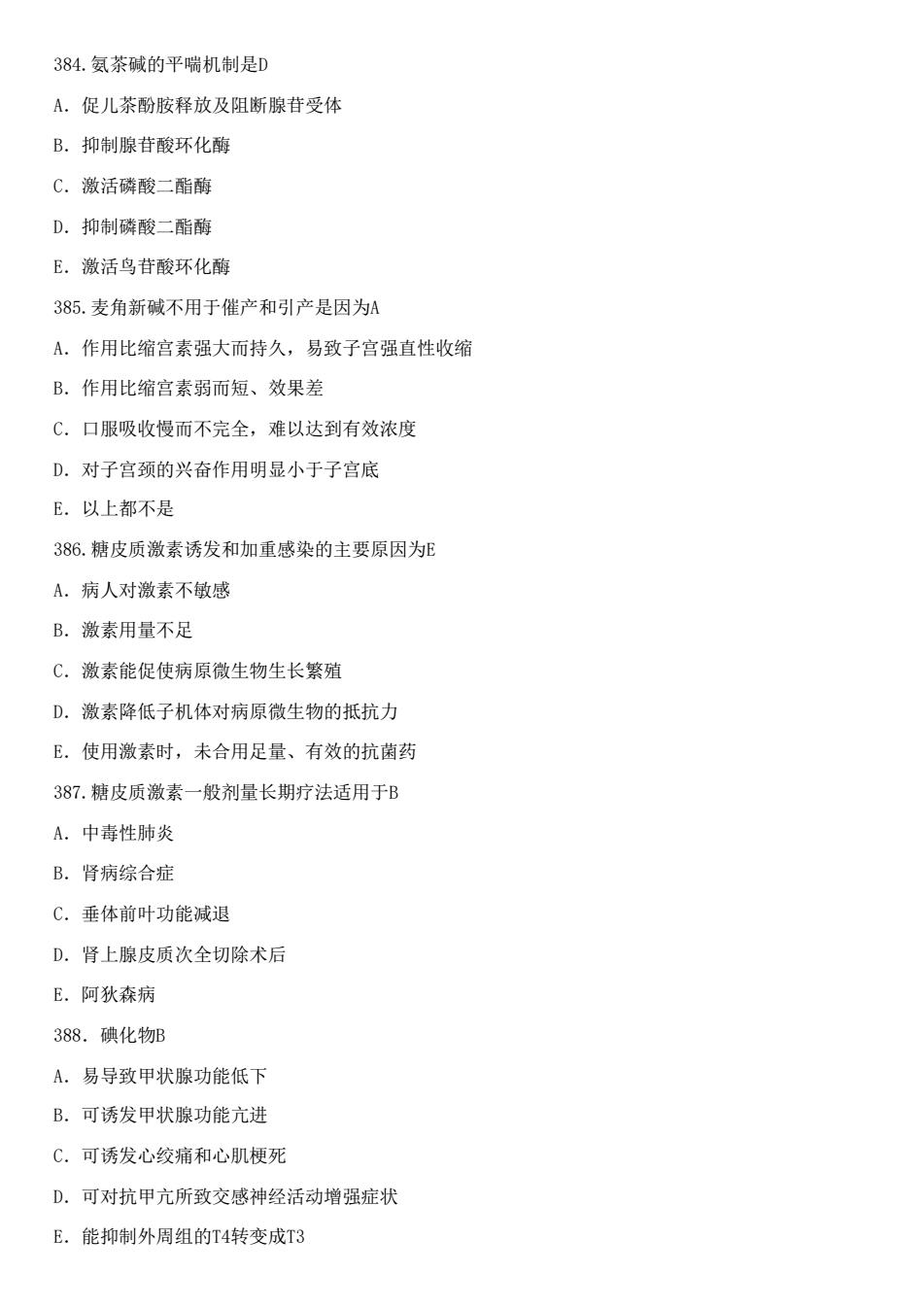 384.氨茶碱的平喘机制是D

A. 促儿茶酚胺释放及阻断腺苷受体

B. 抑制腺苷酸环化酶

C. 激活磷酸二酯酶

D. 抑制磷酸二酯酶

E. 激活鸟苷酸环化酶

385.麦角新碱不用于催产和引产是因为A

A. 作用比缩宫素强大而持久，易致子宫强直性收缩

B. 作用比缩宫素弱而短、效果差

C. 口服吸收慢而不完全，难以达到有效浓度

D. 对子宫颈的兴奋作用明显小于子宫底

E. 以上都不是

386.糖皮质激素诱发和加重感染的主要原因为E

A. 病人对激素不敏感

B. 激素用量不足

C. 激素能促使病原微生物生长繁殖

D. 激素降低子机体对病原微生物的抵抗力

E. 使用激素时，未合用足量、有效的抗菌药

387.糖皮质激素一般剂量长期疗法适用于B

A. 中毒性肺炎

B. 肾病综合症

C. 垂体前叶功能减退

D. 肾上腺皮质次全切除术后

E. 阿狄森病

388. 碘化物B

A. 易导致甲状腺功能低下

B. 可诱发甲状腺功能亢进

C. 可诱发心绞痛和心肌梗死

D. 可对抗甲亢所致交感神经活动增强症状

E. 能抑制外周组的T4转变成T3